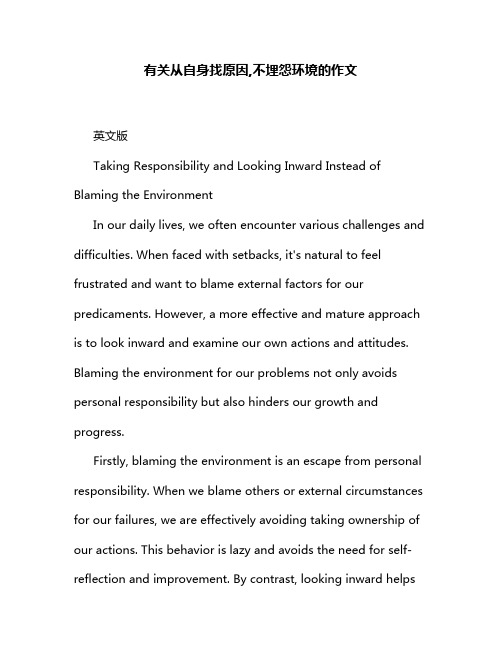 有关从自身找原因,不埋怨环境的作文

英文版

Taking Responsibility and Looking Inward Instead of Blaming the Environment

In our daily lives, we often encounter various challenges and difficulties. When faced with setbacks, it's natural to feel frustrated and want to blame external factors for our predicaments. However, a more effective and mature approach is to look inward and examine our own actions and attitudes. Blaming the environment for our problems not only avoids personal responsibility but also hinders our growth and progress.

Firstly, blaming the environment is an escape from personal responsibility. When we blame others or external circumstances for our failures, we are effectively avoiding taking ownership of our actions. This behavior is lazy and avoids the need for self-reflection and improvement. By contrast, looking inward helps